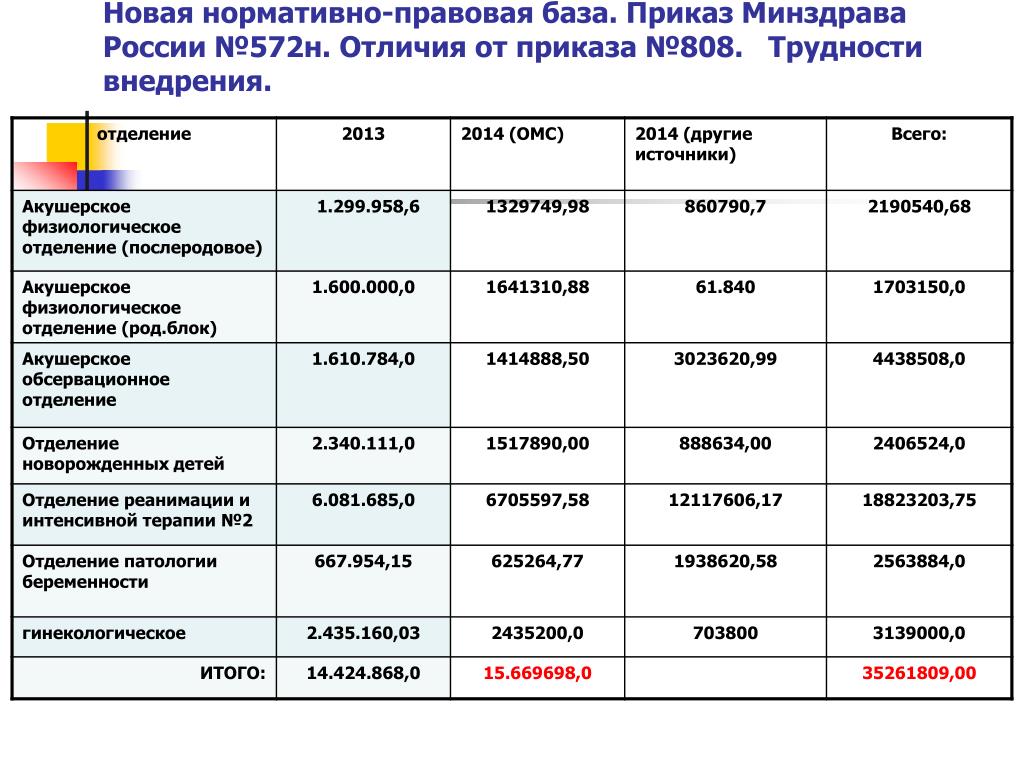 Новая нормативно-правовая база. Приказ Минздрава России №572н. Отличия от приказа №808. Трудности внедрения.

| отделение | 2013 | 2014 (ОМС) | 2014 (другие источники) | Всего: |
|---|---|---|---|---|
| Акушерское физиологическое отделение (послеродовое) | 1.299.958,6 | 1329749,98 | 860790,7 | 2190540,68 |
| Акушерское физиологическое отделение (род.блок) | 1.600.000,0 | 1641310,88 | 61.840 | 1703150,0 |
| Акушерское обсервационное отделение | 1.610.784,0 | 1414888,50 | 3023620,99 | 4438508,0 |
| Отделение новорожденных детей | 2.340.111,0 | 1517890,00 | 888634,00 | 2406524,0 |
| Отделение реанимации и интенсивной терапии №2 | 6.081.685,0 | 6705597,58 | 12117606,17 | 18823203,75 |
| Отделение патологии беременности | 667.954,15 | 625264,77 | 1938620,58 | 2563884,0 |
| гинекологическое | 2.435.160,03 | 2435200,0 | 703800 | 3139000,0 |
| ИТОГО: | 14.424.868,0 | 15.669698,0 | | 35261809,00 |